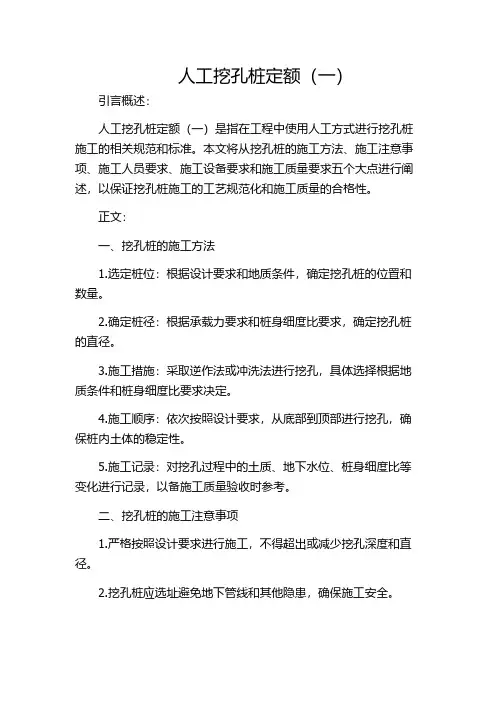 人工挖孔桩定额（一）

引言概述：

人工挖孔桩定额（一）是指在工程中使用人工方式进行挖孔桩施工的相关规范和标准。本文将从挖孔桩的施工方法、施工注意事项、施工人员要求、施工设备要求和施工质量要求五个大点进行阐述，以保证挖孔桩施工的工艺规范化和施工质量的合格性。

正文：

一、挖孔桩的施工方法

1.选定桩位：根据设计要求和地质条件，确定挖孔桩的位置和数量。

2.确定桩径：根据承载力要求和桩身细度比要求，确定挖孔桩的直径。

3.施工措施：采取逆作法或冲洗法进行挖孔，具体选择根据地质条件和桩身细度比要求决定。

4.施工顺序：依次按照设计要求，从底部到顶部进行挖孔，确保桩内土体的稳定性。

5.施工记录：对挖孔过程中的土质、地下水位、桩身细度比等变化进行记录，以备施工质量验收时参考。

二、挖孔桩的施工注意事项

1.严格按照设计要求进行施工，不得超出或减少挖孔深度和直径。

2.挖孔桩应选址避免地下管线和其他隐患，确保施工安全。